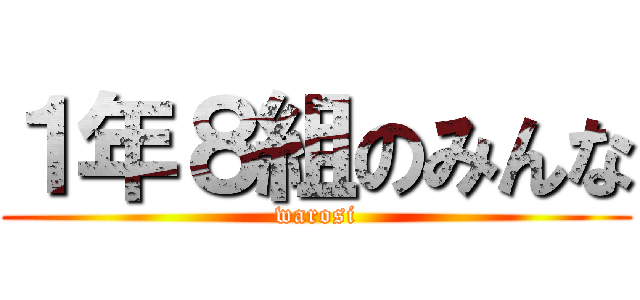 1年８組のみんな
warosi